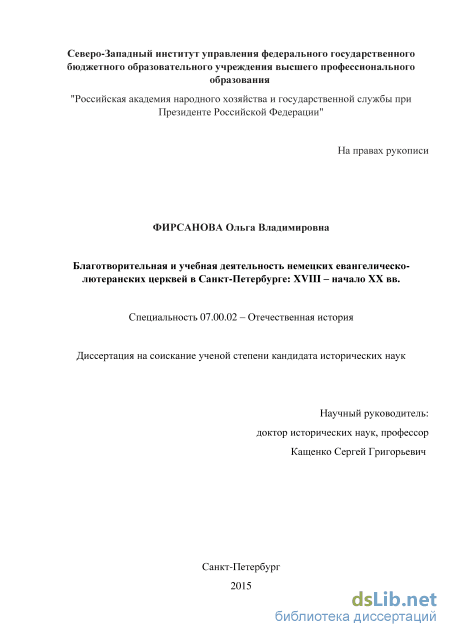 Северо-Западный институт управления федерального государственного бюджетного образовательного учреждения высшего профессионального образования

"Российская академия народного хозяйства и государственной службы при Президенте Российской Федерации"

На правах рукописи

ФИРСАНОВА Ольга Владимировна

Благотворительная и учебная деятельность немецких евангелическо-лютеранских церквей в Санкт-Петербурге: XVIII – начало XX вв.

Специальность 07.00.02 – Отечественная история

Диссертация на соискание ученой степени кандидата исторических наук

Научный руководитель:
доктор исторических наук, профессор
Кащенко Сергей Григорьевич

Санкт-Петербург
2015

dsLib.net
библиотека диссертаций